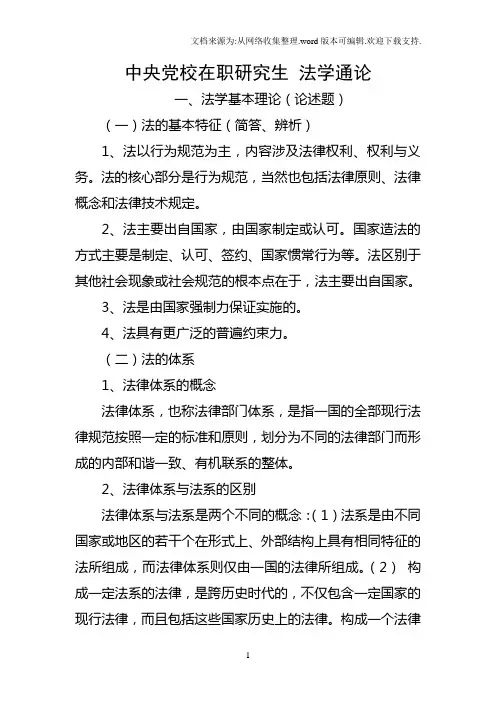 文档来源为:从网络收集整理.word版本可编辑.欢迎下载支持.

中央党校在职研究生 法学通论

一、法学基本理论(论述题)

(一)法的基本特征(简答、辨析)

1、法以行为规范为主,内容涉及法律权利、权利与义务。法的核心部分是行为规范,当然也包括法律原则、法律概念和法律技术规定。

2、法主要出自国家,由国家制定或认可。国家造法的方式主要是制定、认可、签约、国家惯常行为等。法区别于其他社会现象或社会规范的根本点在于,法主要出自国家。

3、法是由国家强制力保证实施的。

4、法具有更广泛的普遍约束力。

(二)法的体系

1、法律体系的概念

法律体系,也称法律部门体系,是指一国的全部现行法律规范按照一定的标准和原则,划分为不同的法律部门而形成的内部和谐一致、有机联系的整体。

2、法律体系与法系的区别

法律体系与法系是两个不同的概念:(1)法系是由不同国家或地区的若干个在形式上、外部结构上具有相同特征的法所组成,而法律体系则仅由一国的法律所组成。(2) 构成一定法系的法律,是跨历史时代的,不仅包含一定国家的现行法律,而且包括这些国家历史上的法律。构成一个法律

1